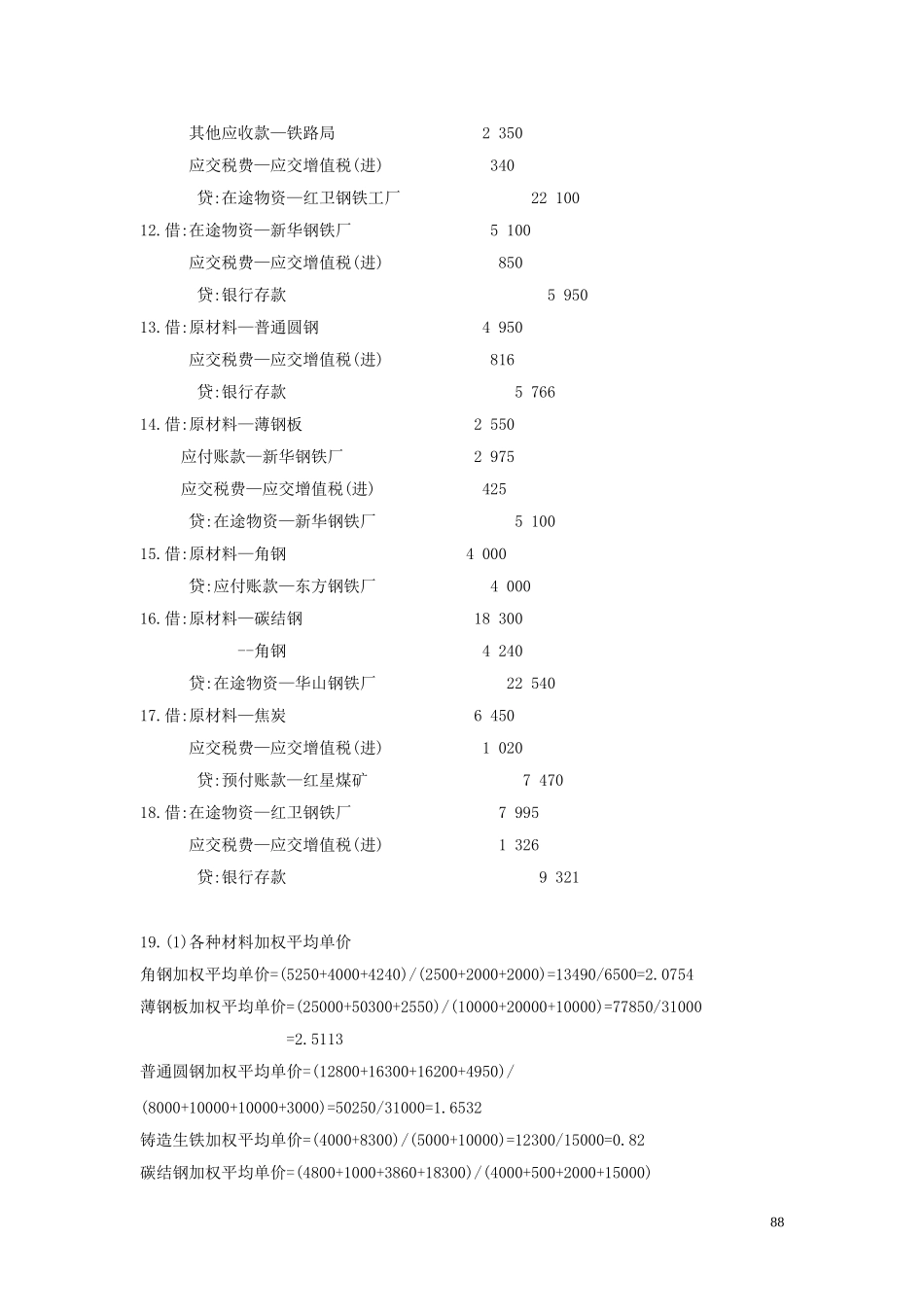 其他应收款—铁路局 2 350
应交税费—应交增值税(进) 340
贷:在途物资—红卫钢铁工厂 22 100
12.借:在途物资—新华钢铁厂 5 100
应交税费—应交增值税(进) 850
贷:银行存款 5 950
13.借:原材料—普通圆钢 4 950
应交税费—应交增值税(进) 816
贷:银行存款 5 766
14.借:原材料—薄钢板 2 550
应付账款—新华钢铁厂 2 975
应交税费—应交增值税(进) 425
贷:在途物资—新华钢铁厂 5 100
15.借:原材料—角钢 4 000
贷:应付账款—东方钢铁厂 4 000
16.借:原材料—碳结钢 18 300
--角钢 4 240
贷:在途物资—华山钢铁厂 22 540
17.借:原材料—焦炭 6 450
应交税费—应交增值税(进) 1 020
贷:预付账款—红星煤矿 7 470
18.借:在途物资—红卫钢铁厂 7 995
应交税费—应交增值税(进) 1 326
贷:银行存款 9 321

19.(1)各种材料加权平均单价
角钢加权平均单价=(5250+4000+4240)/(2500+2000+2000)=13490/6500=2.0754
薄钢板加权平均单价=(25000+50300+2550)/(10000+20000+10000)=77850/31000 =2.5113
普通圆钢加权平均单价=(12800+16300+16200+4950)/
(8000+10000+10000+3000)=50250/31000=1.6532
铸造生铁加权平均单价=(4000+8300)/(5000+10000)=12300/15000=0.82
碳结钢加权平均单价=(4800+1000+3860+18300)/(4000+500+2000+15000)

88